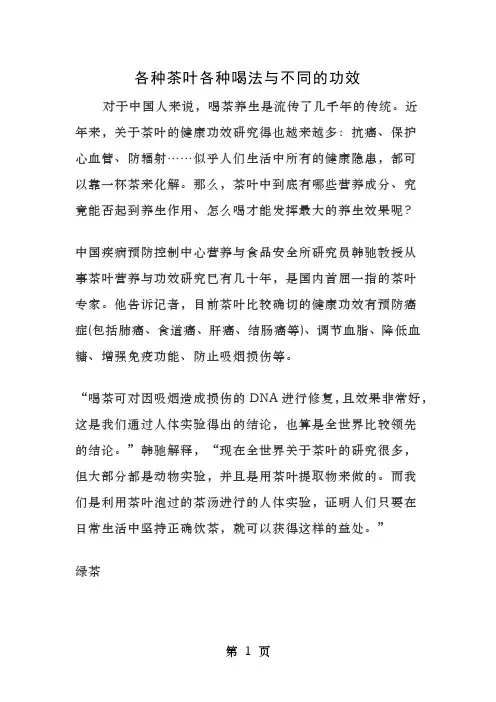 各种茶叶各种喝法与不同的功效

对于中国人来说，喝茶养生是流传了几千年的传统。近年来，关于茶叶的健康功效研究得也越来越多：抗癌、保护心血管、防辐射……似乎人们生活中所有的健康隐患，都可以靠一杯茶来化解。那么，茶叶中到底有哪些营养成分、究竟能否起到养生作用、怎么喝才能发挥最大的养生效果呢？

中国疾病预防控制中心营养与食品安全所研究员韩驰教授从事茶叶营养与功效研究已有几十年，是国内首屈一指的茶叶专家。他告诉记者，目前茶叶比较确切的健康功效有预防癌症(包括肺癌、食道癌、肝癌、结肠癌等)、调节血脂、降低血糖、增强免疫功能、防止吸烟损伤等。

“喝茶可对因吸烟造成损伤的 DNA 进行修复，且效果非常好，这是我们通过人体实验得出的结论，也算是全世界比较领先的结论。”韩驰解释，“现在全世界关于茶叶的研究很多，但大部分都是动物实验，并且是用茶叶提取物来做的。而我们是利用茶叶泡过的茶汤进行的人体实验，证明人们只要在日常生活中坚持正确饮茶，就可以获得这样的益处。”

绿茶

第 1 页